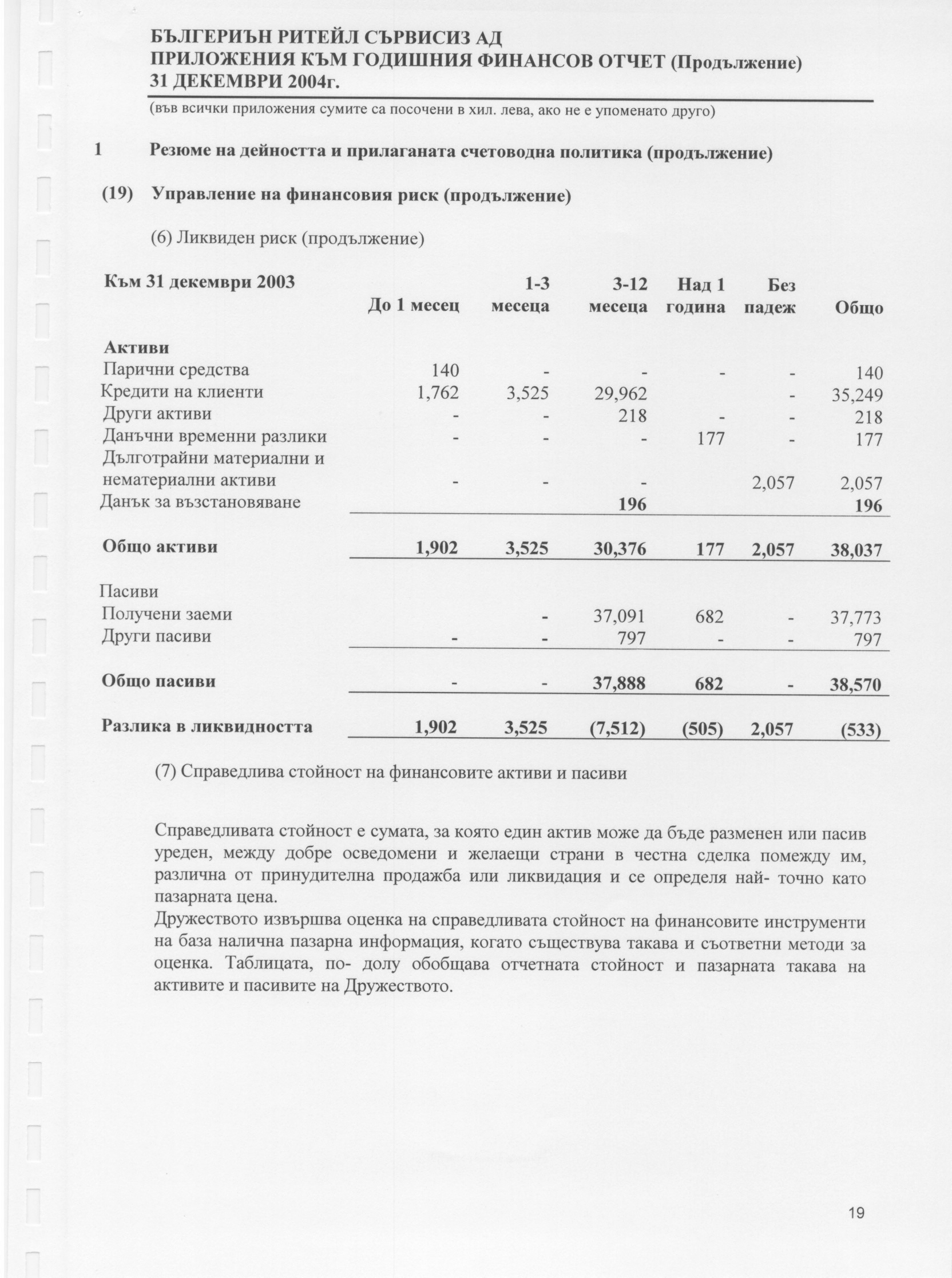 БЪЛГЕРИЪН РИТЕЙЛ СЪРВИСИЗ АД
ПРИЛОЖЕНИЯ КЪМ ГОДИШНИЯ ФИНАНСОВ ОТЧЕТ (Продължение)
31 ДЕКЕМВРИ 2004г.

(във всички приложения сумите са посочени в хил. лева, ако не е упоменато друго)

1 Резюме на дейността и прилаганата счетоводна политика (продължение)

(19) Управление на финансовия риск (продължение)

(6) Ликвиден риск (продължение)

| Към 31 декември 2003 | До 1 месец | 1-3 месеца | 3-12 месеца | Над 1 година | Без падеж | Общо |
|---|---|---|---|---|---|---|
| Активи | | | | | | |
| Парични средства | 140 | - | - | - | - | 140 |
| Кредити на клиенти | 1,762 | 3,525 | 29,962 | | - | 35,249 |
| Други активи | - | - | 218 | - | - | 218 |
| Данъчни временни разлики | - | - | - | 177 | - | 177 |
| Дълготрайни материални и нематериални активи | - | - | - | | 2,057 | 2,057 |
| Данък за възстановяване | | | 196 | | | 196 |
| Общо активи | 1,902 | 3,525 | 30,376 | 177 | 2,057 | 38,037 |
| Пасиви | | | | | | |
| Получени заеми | | - | 37,091 | 682 | - | 37,773 |
| Други пасиви | - | - | 797 | - | - | 797 |
| Общо пасиви | - | - | 37,888 | 682 | - | 38,570 |
| Разлика в ликвидността | 1,902 | 3,525 | (7,512) | (505) | 2,057 | (533) |

(7) Справедлива стойност на финансовите активи и пасиви

Справедливата стойност е сумата, за която един актив може да бъде разменен или пасив уреден, между добре осведомени и желаещи страни в честна сделка помежду им, различна от принудителна продажба или ликвидация и се определя най- точно като пазарната цена.
Дружеството извършва оценка на справедливата стойност на финансовите инструменти на база налична пазарна информация, когато съществува такава и съответни методи за оценка. Таблицата, по- долу обобщава отчетната стойност и пазарната такава на активите и пасивите на Дружеството.

19